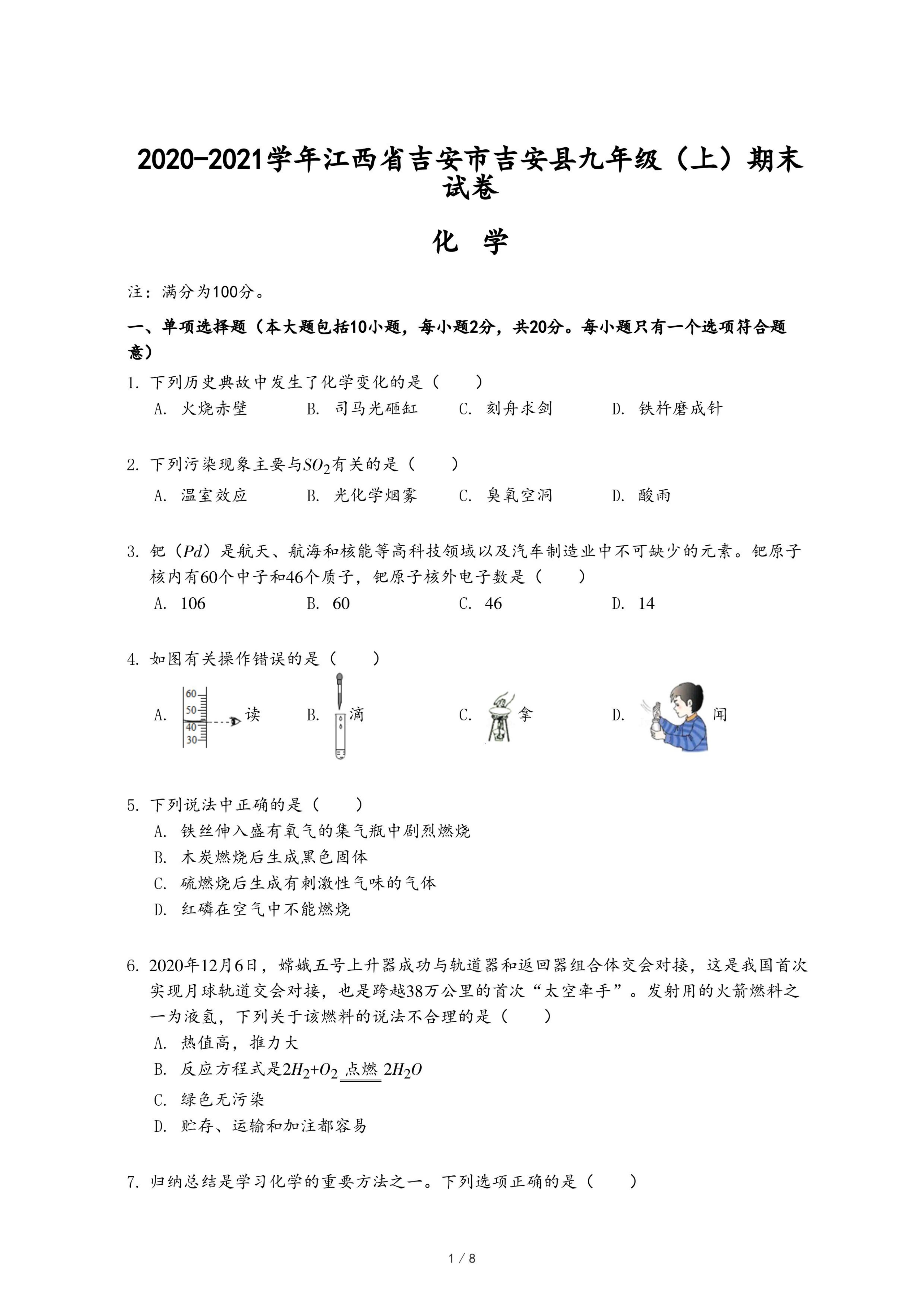 2020-2021学年江西省吉安市吉安县九年级（上）期末试卷

化 学

注：满分为100分。

一、单项选择题（本大题包括10小题，每小题2分，共20分。每小题只有一个选项符合题意）

1. 下列历史典故中发生了化学变化的是（　　）
A. 火烧赤壁　B. 司马光砸缸　C. 刻舟求剑　D. 铁杵磨成针

2. 下列污染现象主要与$SO_2$有关的是（　　）
A. 温室效应　B. 光化学烟雾　C. 臭氧空洞　D. 酸雨

3. 钯（$Pd$）是航天、航海和核能等高科技领域以及汽车制造业中不可缺少的元素。钯原子核内有60个中子和46个质子，钯原子核外电子数是（　　）
A. 106　B. 60　C. 46　D. 14

4. 如图有关操作错误的是（　　）
A. 60 50 40 30 读　B. 滴　C. 拿　D. 闻

5. 下列说法中正确的是（　　）
A. 铁丝伸入盛有氧气的集气瓶中剧烈燃烧
B. 木炭燃烧后生成黑色固体
C. 硫燃烧后生成有刺激性气味的气体
D. 红磷在空气中不能燃烧

6. 2020年12月6日，嫦娥五号上升器成功与轨道器和返回器组合体交会对接，这是我国首次实现月球轨道交会对接，也是跨越38万公里的首次“太空牵手”。发射用的火箭燃料之一为液氢，下列关于该燃料的说法不合理的是（　　）
A. 热值高，推力大
B. 反应方程式是$2H_2+O_2 \xlongequal{点燃} 2H_2O$
C. 绿色无污染
D. 贮存、运输和加注都容易

7. 归纳总结是学习化学的重要方法之一。下列选项正确的是（　　）

1 / 8